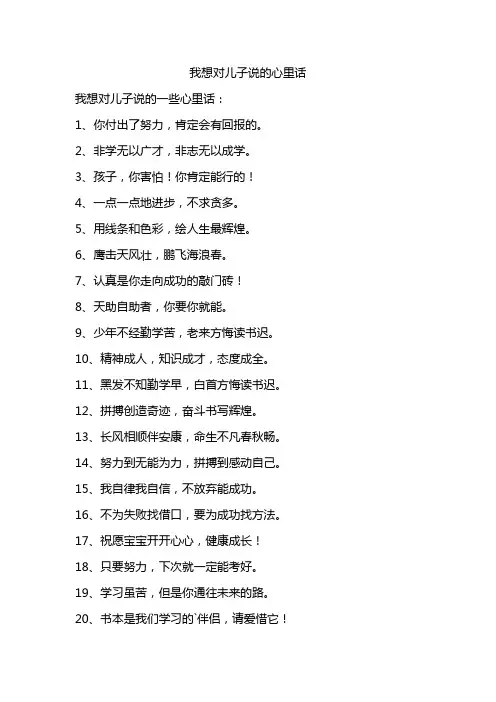 我想对儿子说的心里话

我想对儿子说的一些心里话：

1、你付出了努力，肯定会有回报的。

2、非学无以广才，非志无以成学。

3、孩子，你害怕！你肯定能行的！

4、一点一点地进步，不求贪多。

5、用线条和色彩，绘人生最辉煌。

6、鹰击天风壮，鹏飞海浪春。

7、认真是你走向成功的敲门砖！

8、天助自助者，你要你就能。

9、少年不经勤学苦，老来方悔读书迟。

10、精神成人，知识成才，态度成全。

11、黑发不知勤学早，白首方悔读书迟。

12、拼搏创造奇迹，奋斗书写辉煌。

13、长风相顺伴安康，命生不凡春秋畅。

14、努力到无能为力，拼搏到感动自己。

15、我自律我自信，不放弃能成功。

16、不为失败找借口，要为成功找方法。

17、祝愿宝宝开开心心，健康成长！

18、只要努力，下次就一定能考好。

19、学习虽苦，但是你通往未来的路。

20、书本是我们学习的`伴侣，请爱惜它！